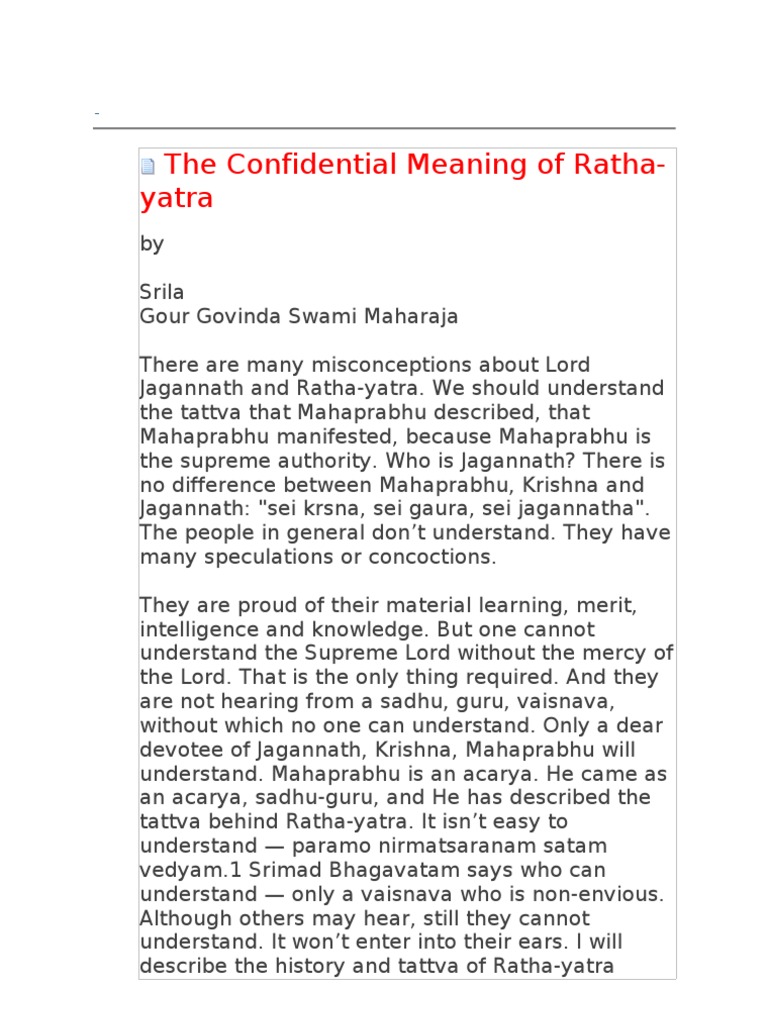 -

The Confidential Meaning of Ratha-yatra

by

Srila
Gour Govinda Swami Maharaja

There are many misconceptions about Lord Jagannath and Ratha-yatra. We should understand the tattva that Mahaprabhu described, that Mahaprabhu manifested, because Mahaprabhu is the supreme authority. Who is Jagannath? There is no difference between Mahaprabhu, Krishna and Jagannath: "sei krsna, sei gaura, sei jagannatha". The people in general don't understand. They have many speculations or concoctions.

They are proud of their material learning, merit, intelligence and knowledge. But one cannot understand the Supreme Lord without the mercy of the Lord. That is the only thing required. And they are not hearing from a sadhu, guru, vaisnava, without which no one can understand. Only a dear devotee of Jagannath, Krishna, Mahaprabhu will understand. Mahaprabhu is an acarya. He came as an acarya, sadhu-guru, and He has described the tattva behind Ratha-yatra. It isn't easy to understand — paramo nirmatsaranam satam vedyam.1 Srimad Bhagavatam says who can understand — only a vaisnava who is non-envious. Although others may hear, still they cannot understand. It won't enter into their ears. I will describe the history and tattva of Ratha-yatra